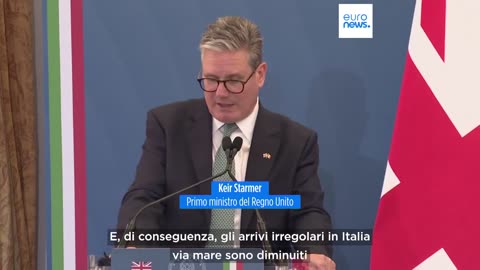 euro
news.

Keir Starmer
Primo ministro del Regno Unito

E, di conseguenza, gli arrivi irregolari in Italia via mare sono diminuiti